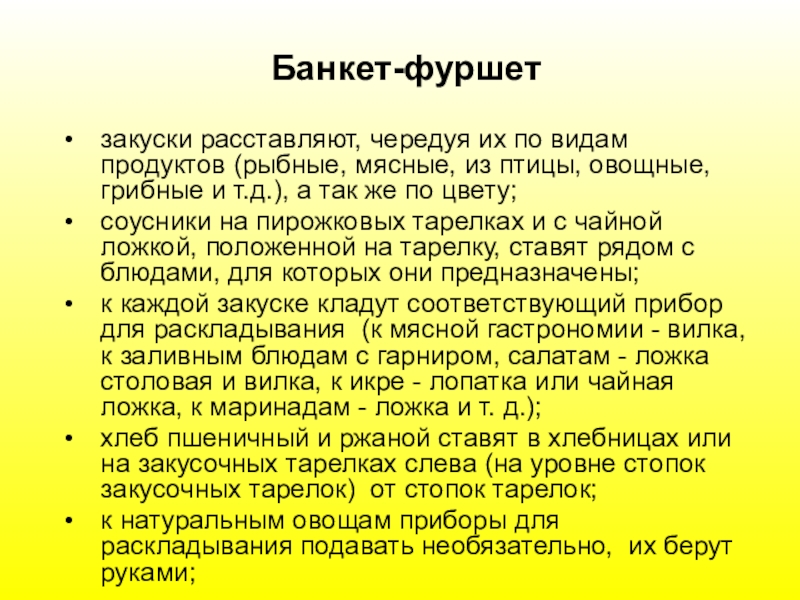 Банкет-фуршет

• закуски расставляют, чередуя их по видам продуктов (рыбные, мясные, из птицы, овощные, грибные и т.д.), а так же по цвету;
• соусники на пирожковых тарелках и с чайной ложкой, положенной на тарелку, ставят рядом с блюдами, для которых они предназначены;
• к каждой закуске кладут соответствующий прибор для раскладывания (к мясной гастрономии - вилка, к заливным блюдам с гарниром, салатам - ложка столовая и вилка, к икре - лопатка или чайная ложка, к маринадам - ложка и т. д.);
• хлеб пшеничный и ржаной ставят в хлебницах или на закусочных тарелках слева (на уровне стопок закусочных тарелок) от стопок тарелок;
• к натуральным овощам приборы для раскладывания подавать необязательно, их берут руками;